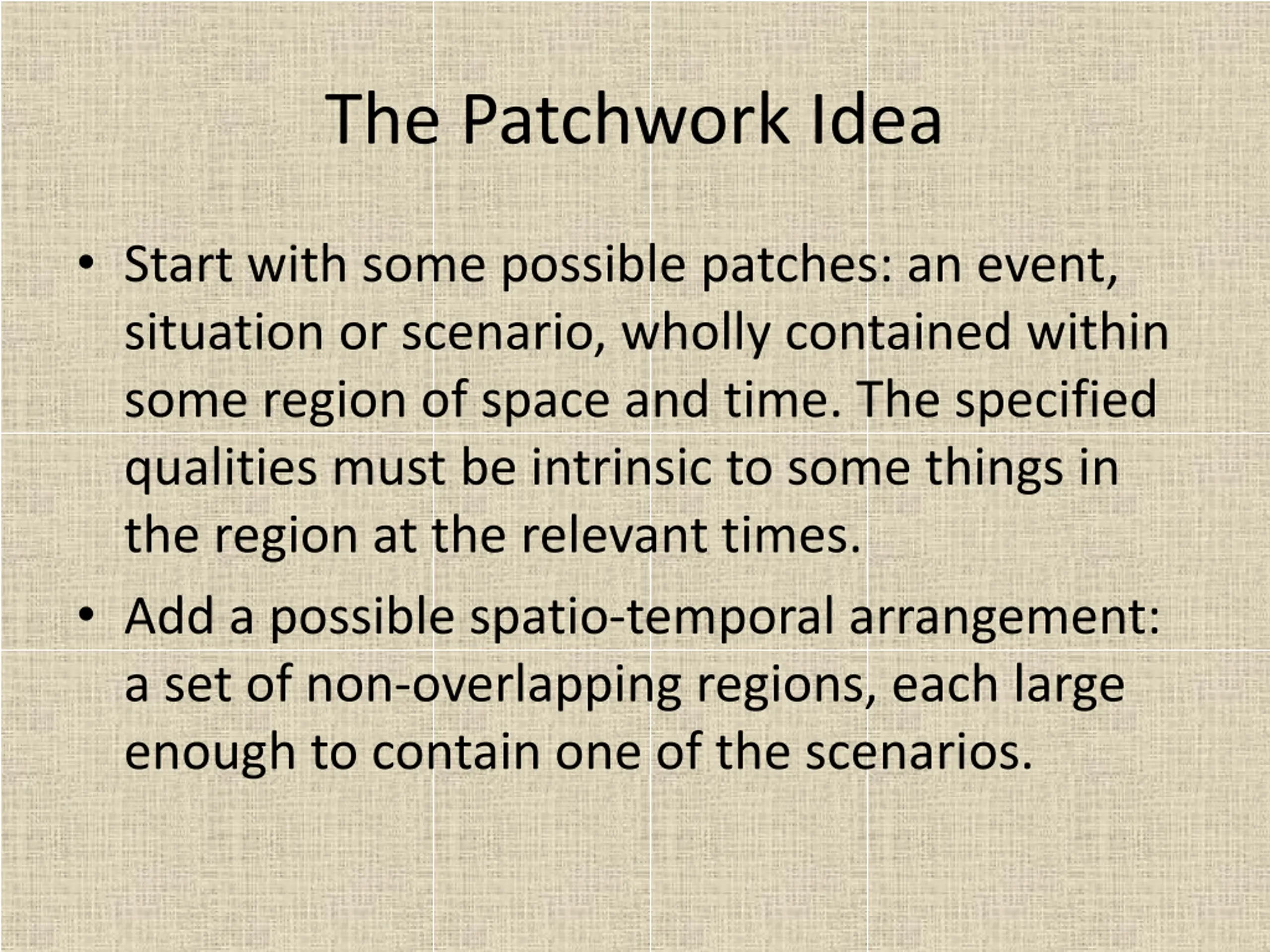 The Patchwork Idea

• Start with some possible patches: an event, situation or scenario, wholly contained within some region of space and time. The specified qualities must be intrinsic to some things in the region at the relevant times.

• Add a possible spatio-temporal arrangement: a set of non-overlapping regions, each large enough to contain one of the scenarios.